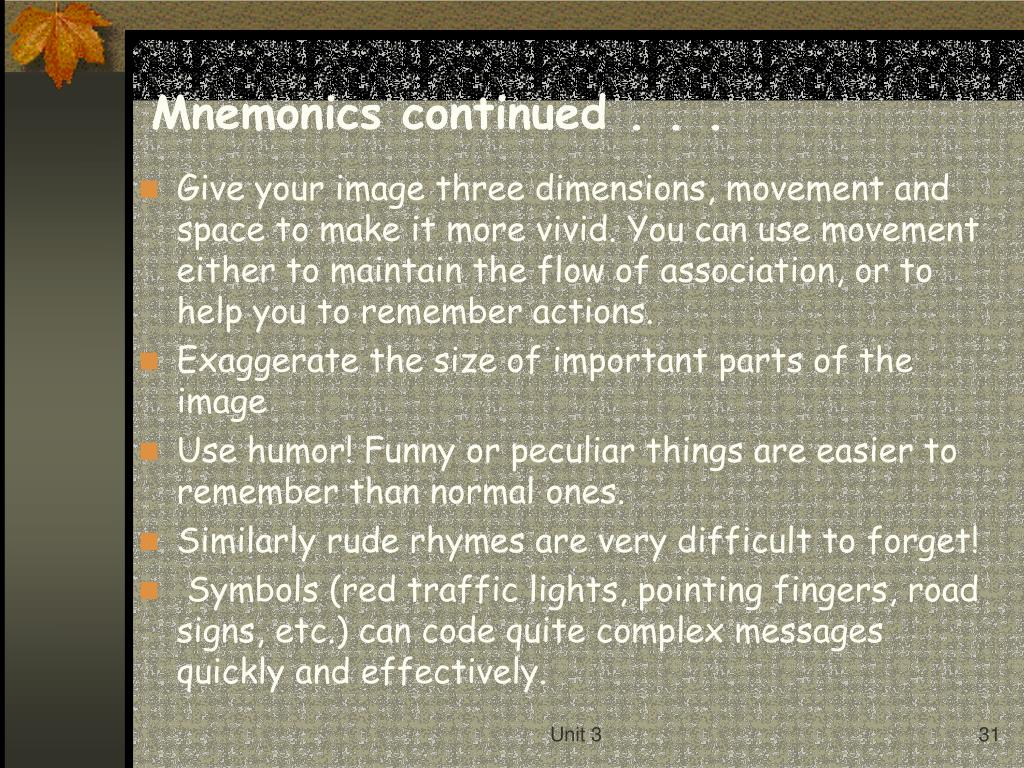 Mnemonics continued . . .

Give your image three dimensions, movement and space to make it more vivid. You can use movement either to maintain the flow of association, or to help you to remember actions.

Exaggerate the size of important parts of the image

Use humor! Funny or peculiar things are easier to remember than normal ones.

Similarly rude rhymes are very difficult to forget!

Symbols (red traffic lights, pointing fingers, road signs, etc.) can code quite complex messages quickly and effectively.

Unit 3

31